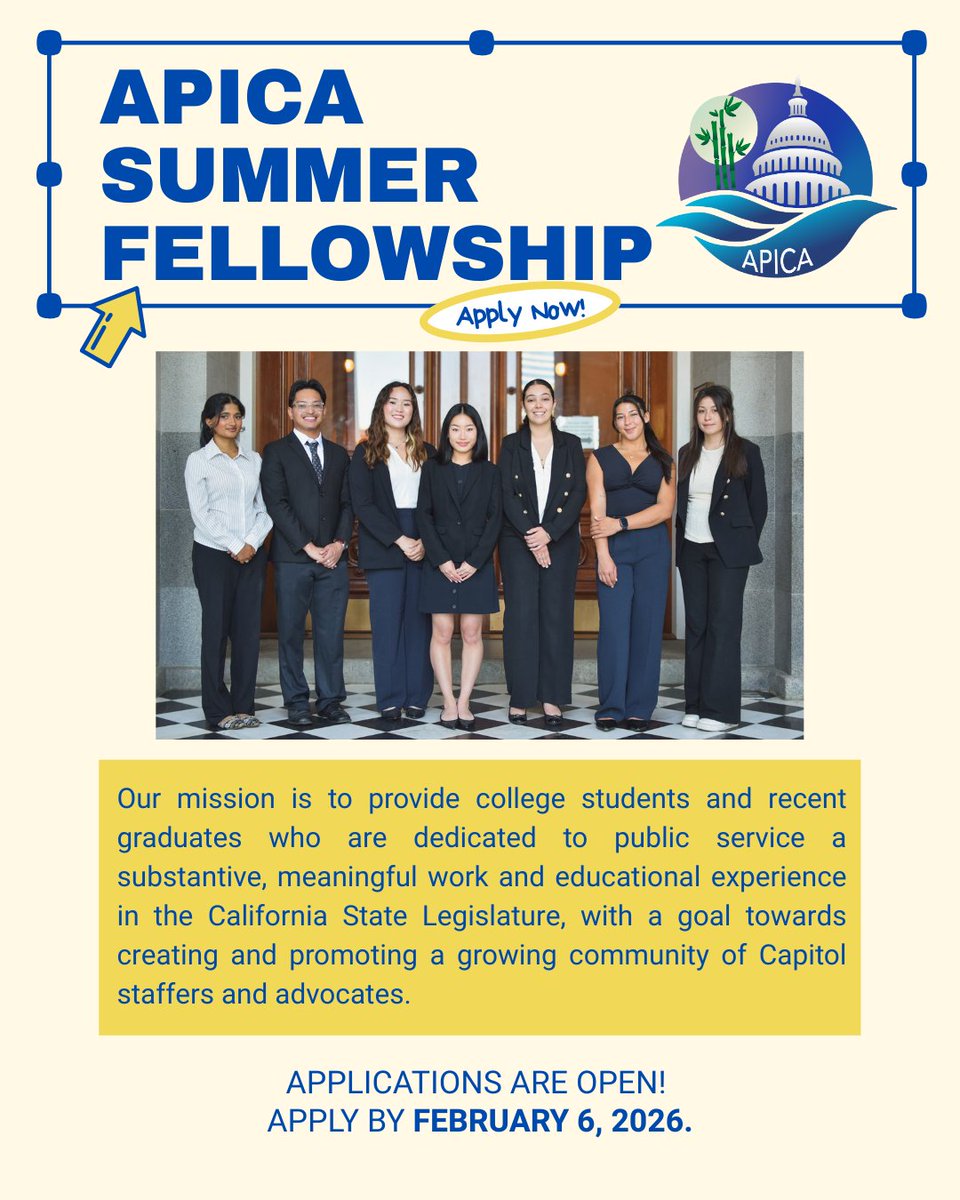 APICA SUMMER FELLOWSHIP

APICA

Apply Now!

Our mission is to provide college students and recent graduates who are dedicated to public service a substantive, meaningful work and educational experience in the California State Legislature, with a goal towards creating and promoting a growing community of Capitol staffers and advocates.

APPLICATIONS ARE OPEN!
APPLY BY FEBRUARY 6, 2026.